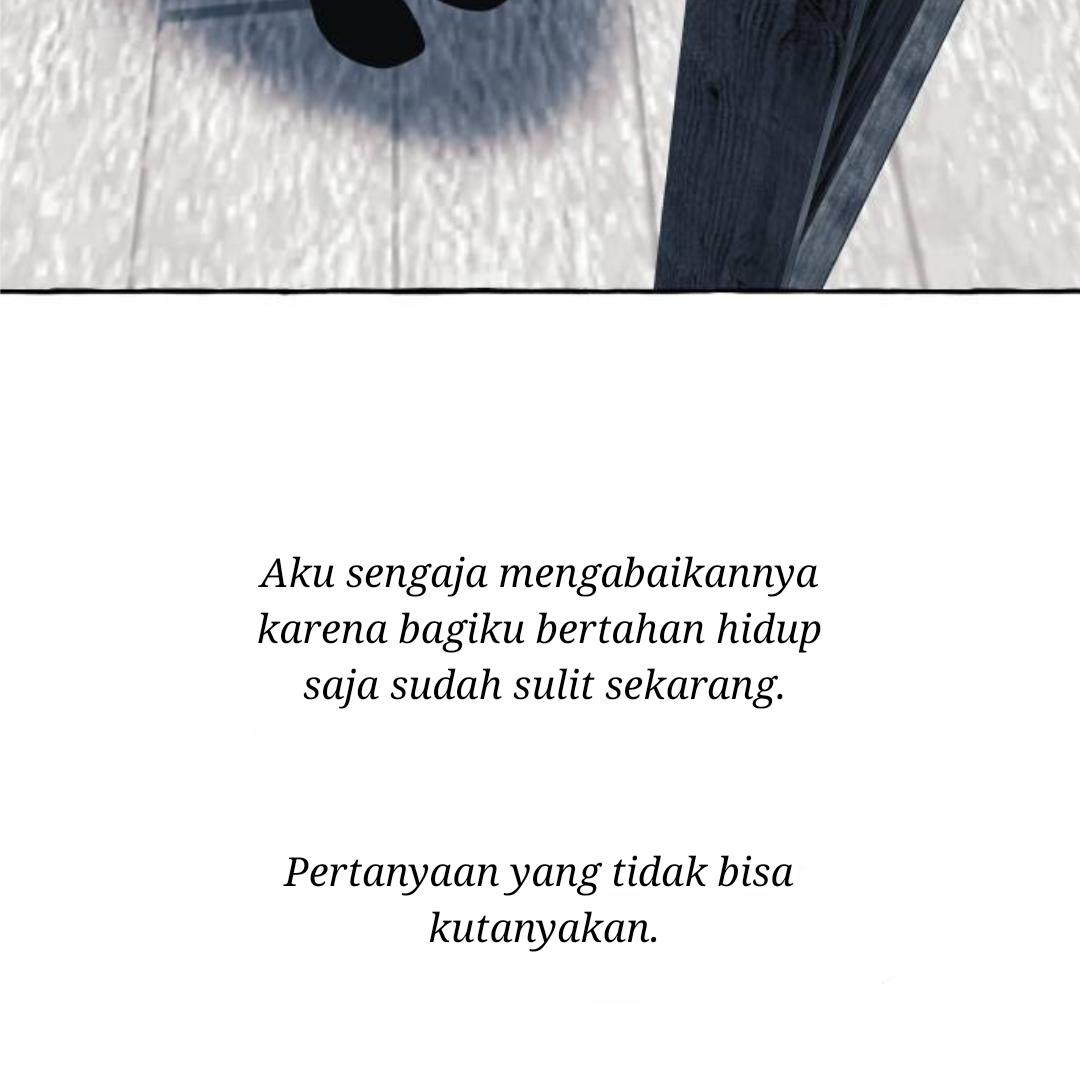 Aku sengaja mengabaikannya karena bagiku bertahan hidup saja sudah sulit sekarang.

Pertanyaan yang tidak bisa kutanyakan.